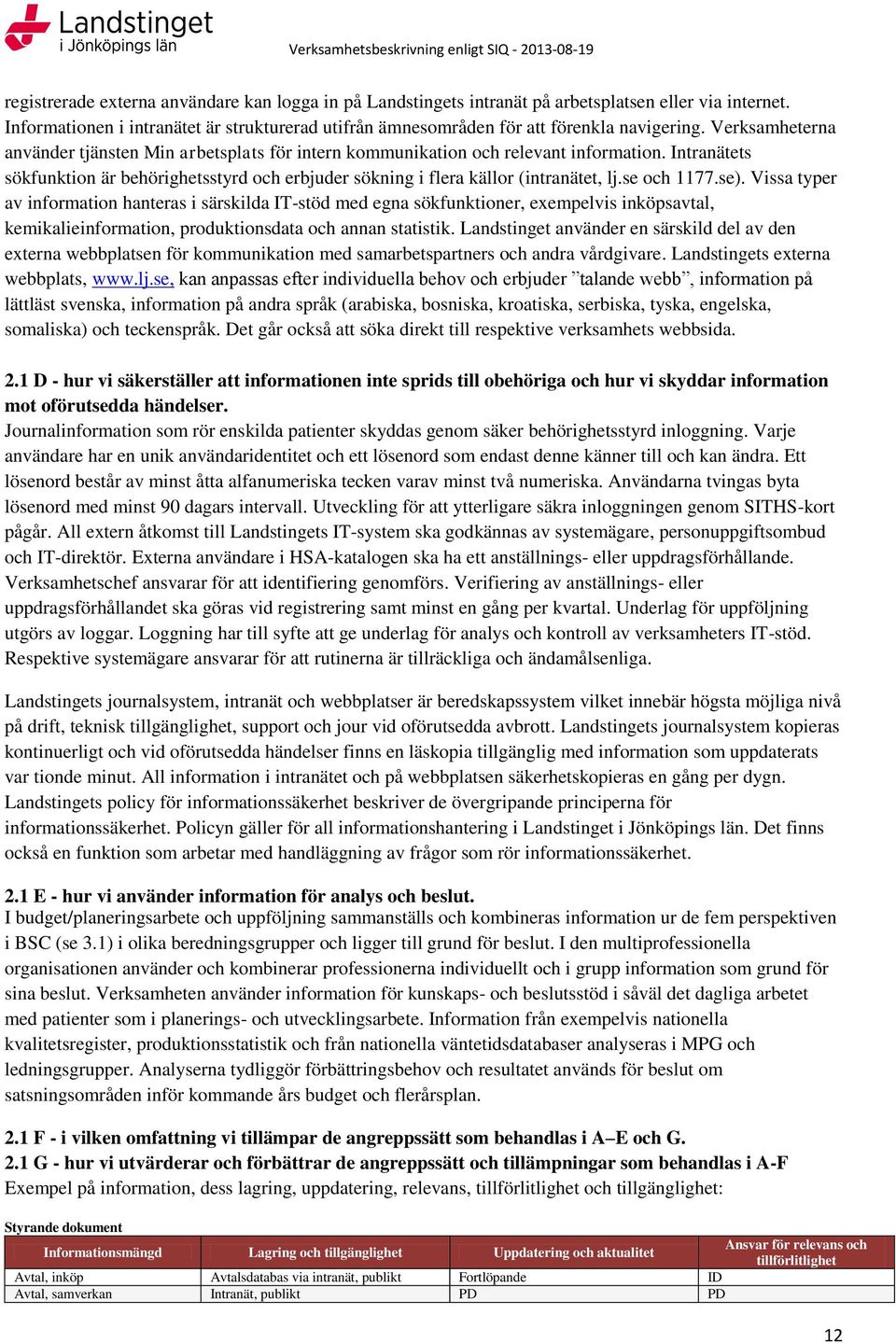 Landstinget
i Jönköpings län

Verksamhetsbeskrivning enligt SIQ - 2013-08-19

registrerade externa användare kan logga in på Landstingets intranät på arbetsplatsen eller via internet. Informationen i intranätet är strukturerad utifrån ämnesområden för att förenkla navigering. Verksamheterna använder tjänsten Min arbetsplats för intern kommunikation och relevant information. Intranätets sökfunktion är behörighetsstyrd och erbjuder sökning i flera källor (intranätet, lj.se och 1177.se). Vissa typer av information hanteras i särskilda IT-stöd med egna sökfunktioner, exempelvis inköpsavtal, kemikalieinformation, produktionsdata och annan statistik. Landstinget använder en särskild del av den externa webbplatsen för kommunikation med samarbetspartners och andra vårdgivare. Landstingets externa webbplats, www.lj.se, kan anpassas efter individuella behov och erbjuder ”talande webb”, information på lättläst svenska, information på andra språk (arabiska, bosniska, kroatiska, serbiska, tyska, engelska, somaliska) och teckenspråk. Det går också att söka direkt till respektive verksamhets webbsida.

2.1 D - hur vi säkerställer att informationen inte sprids till obehöriga och hur vi skyddar information mot oförutsedda händelser.
Journalinformation som rör enskilda patienter skyddas genom säker behörighetsstyrd inloggning. Varje användare har en unik användaridentitet och ett lösenord som endast denne känner till och kan ändra. Ett lösenord består av minst åtta alfanumeriska tecken varav minst två numeriska. Användarna tvingas byta lösenord med minst 90 dagars intervall. Utveckling för att ytterligare säkra inloggningen genom SITHS-kort pågår. All extern åtkomst till Landstingets IT-system ska godkännas av systemägare, personuppgiftsombud och IT-direktör. Externa användare i HSA-katalogen ska ha ett anställnings- eller uppdragsförhållande. Verksamhetschef ansvarar för att identifiering genomförs. Verifiering av anställnings- eller uppdragsförhållandet ska göras vid registrering samt minst en gång per kvartal. Underlag för uppföljning utgörs av loggar. Loggning har till syfte att ge underlag för analys och kontroll av verksamheters IT-stöd. Respektive systemägare ansvarar för att rutinerna är tillräckliga och ändamålsenliga.

Landstingets journalsystem, intranät och webbplatser är beredskapssystem vilket innebär högsta möjliga nivå på drift, teknisk tillgänglighet, support och jour vid oförutsedda avbrott. Landstingets journalsystem kopieras kontinuerligt och vid oförutsedda händelser finns en läskopia tillgänglig med information som uppdaterats var tionde minut. All information i intranätet och på webbplatsen säkerhetskopieras en gång per dygn. Landstingets policy för informationssäkerhet beskriver de övergripande principerna för informationssäkerhet. Policyn gäller för all informationshantering i Landstinget i Jönköpings län. Det finns också en funktion som arbetar med handläggning av frågor som rör informationssäkerhet.

2.1 E - hur vi använder information för analys och beslut.
I budget/planeringsarbete och uppföljning sammanställs och kombineras information ur de fem perspektiven i BSC (se 3.1) i olika beredningsgrupper och ligger till grund för beslut. I den multiprofessionella organisationen använder och kombinerar professionerna individuellt och i grupp information som grund för sina beslut. Verksamheten använder information för kunskaps- och beslutsstöd i såväl det dagliga arbetet med patienter som i planerings- och utvecklingsarbete. Information från exempelvis nationella kvalitetsregister, produktionsstatistik och från nationella väntetidsdatabaser analyseras i MPG och ledningsgrupper. Analyserna tydliggör förbättringsbehov och resultatet används för beslut om satsningsområden inför kommande års budget och flerårsplan.

2.1 F - i vilken omfattning vi tillämpar de angreppssätt som behandlas i A–E och G.
2.1 G - hur vi utvärderar och förbättrar de angreppssätt och tillämpningar som behandlas i A-F
Exempel på information, dess lagring, uppdatering, relevans, tillförlitlighet och tillgänglighet:

Styrande dokument

| Informationsmängd | Lagring och tillgänglighet | Uppdatering och aktualitet | Ansvar för relevans och tillförlitlighet |
|---|---|---|---|
| Avtal, inköp | Avtalsdatabas via intranät, publikt | Fortlöpande | ID |
| Avtal, samverkan | Intranät, publikt | PD | PD |

12